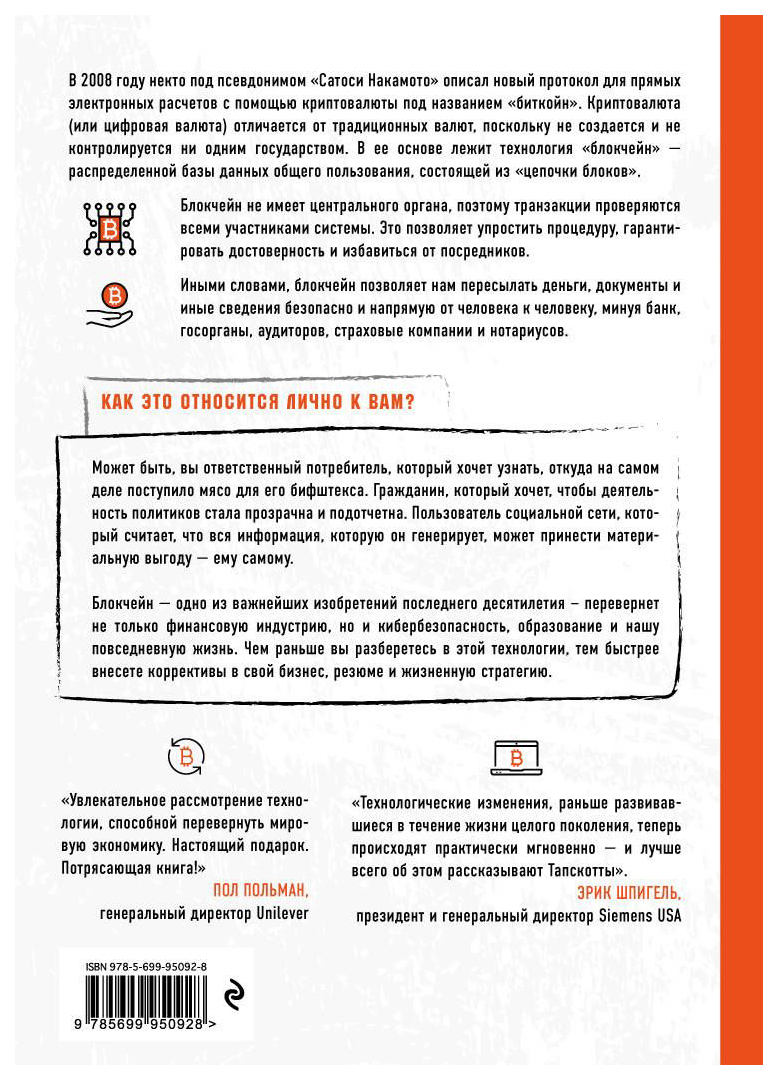 В 2008 году некто под псевдонимом «Сатоси Накамото» описал новый протокол для прямых электронных расчетов с помощью криптовалюты под названием «биткойн». Криптовалюта (или цифровая валюта) отличается от традиционных валют, поскольку не создается и не контролируется ни одним государством. В ее основе лежит технология «блокчейн» — распределенной базы данных общего пользования, состоящей из «цепочки блоков».

Блокчейн не имеет центрального органа, поэтому транзакции проверяются всеми участниками системы. Это позволяет упростить процедуру, гарантировать достоверность и избавиться от посредников.

Иными словами, блокчейн позволяет нам пересылать деньги, документы и иные сведения безопасно и напрямую от человека к человеку, минуя банк, госорганы, аудиторов, страховые компании и нотариусов.

КАК ЭТО ОТНОСИТСЯ ЛИЧНО К ВАМ?

Может быть, вы ответственный потребитель, который хочет узнать, откуда на самом деле поступило мясо для его бифштекса. Гражданин, который хочет, чтобы деятельность политиков стала прозрачна и подотчетна. Пользователь социальной сети, который считает, что вся информация, которую он генерирует, может принести материальную выгоду — ему самому.

Блокчейн — одно из важнейших изобретений последнего десятилетия – перевернет не только финансовую индустрию, но и кибербезопасность, образование и нашу повседневную жизнь. Чем раньше вы разберетесь в этой технологии, тем быстрее внесете коррективы в свой бизнес, резюме и жизненную стратегию.

«Увлекательное рассмотрение технологии, способной перевернуть мировую экономику. Настоящий подарок. Потрясающая книга!»
ПОЛ ПОЛЬМАН,
генеральный директор Unilever

«Технологические изменения, раньше развивавшиеся в течение жизни целого поколения, теперь происходят практически мгновенно — и лучше всего об этом рассказывают Тапскотты».
ЭРИК ШПИГЕЛЬ,
президент и генеральный директор Siemens USA

ISBN 978-5-699-95092-8
9 785699 950928 >